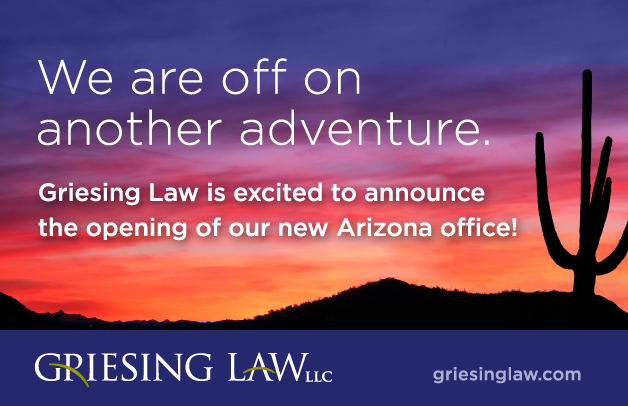 We are off on another adventure.

Griesing Law is excited to announce the opening of our new Arizona office!

GRIESING LAW LLC

griesinglaw.com